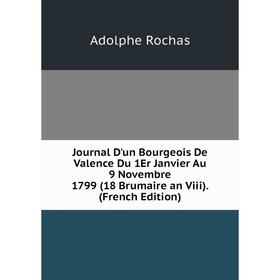 Adolphe Rochas

Journal D'un Bourgeois De Valence Du 1Er Janvier Au 9 Novembre 1799 (18 Brumaire an Viii). (French Edition)